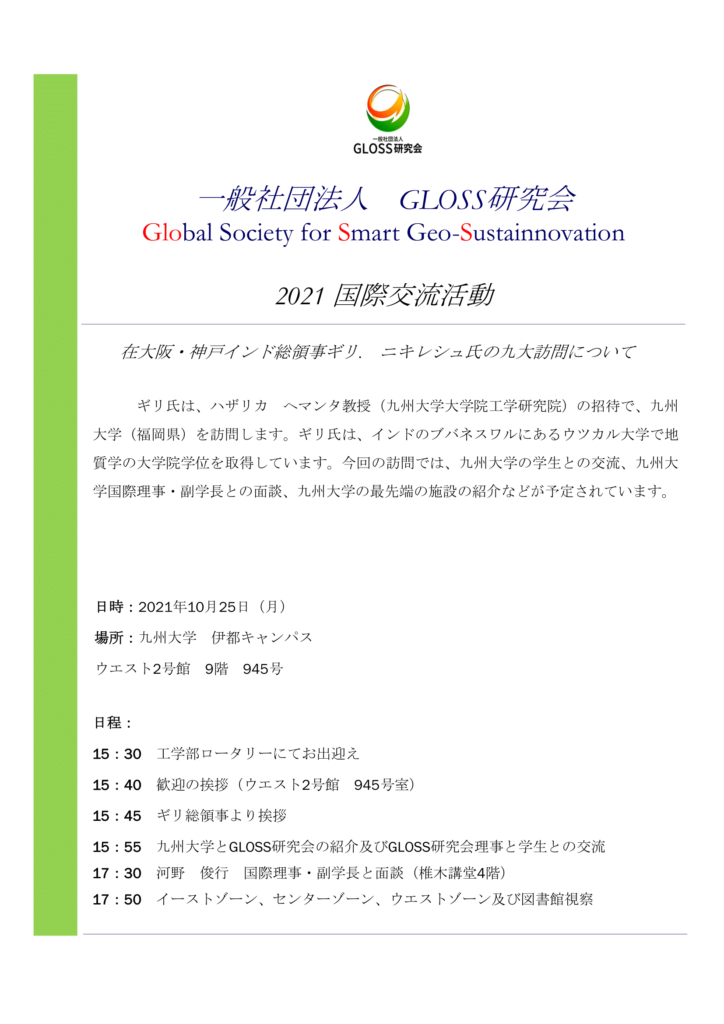 一般社団法人
GLOSS研究会

一般社団法人　GLOSS研究会
Global Society for Smart Geo-Sustainnovation

2021 国際交流活動

在大阪・神戸インド総領事ギリ．　ニキレシュ氏の九大訪問について

ギリ氏は、ハザリカ　ヘマンタ教授（九州大学大学院工学研究院）の招待で、九州大学（福岡県）を訪問します。ギリ氏は、インドのブバネスワルにあるウツカル大学で地質学の大学院学位を取得しています。今回の訪問では、九州大学の学生との交流、九州大学国際理事・副学長との面談、九州大学の最先端の施設の紹介などが予定されています。

日時：2021年10月25日（月）
場所：九州大学　伊都キャンパス
ウエスト2号館　9階　945号

日程：
15：30　工学部ロータリーにてお出迎え
15：40　歓迎の挨拶（ウエスト2号館　945号室）
15：45　ギリ総領事より挨拶
15：55　九州大学とGLOSS研究会の紹介及びGLOSS研究会理事と学生との交流
17：30　河野　俊行　国際理事・副学長と面談（椎木講堂4階）
17：50　イーストゾーン、センターゾーン、ウエストゾーン及び図書館視察